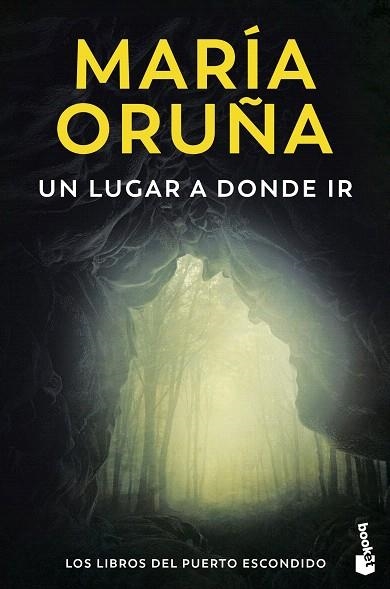 MARÍA ORUÑA

UN LUGAR A DONDE IR

LOS LIBROS DEL PUERTO ESCONDIDO

booket